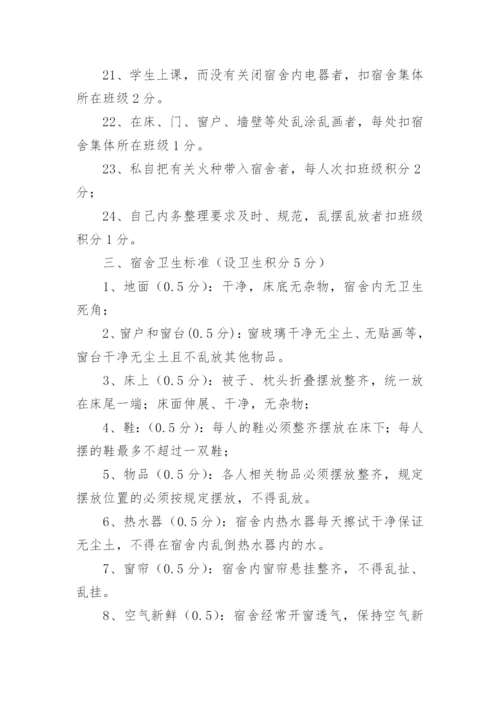 21、学生上课，而没有关闭宿舍内电器者，扣宿舍集体所在班级2分。

22、在床、门、窗户、墙壁等处乱涂乱画者，每处扣宿舍集体所在班级1分。

23、私自把有关火种带入宿舍者，每人次扣班级积分2分；

24、自己内务整理要求及时、规范，乱摆乱放者扣班级积分1分。

三、宿舍卫生标准（设卫生积分5分）

1、地面（0.5分）：干净，床底无杂物，宿舍内无卫生死角；

2、窗户和窗台(0.5分)：窗玻璃干净无尘土、无贴画等，窗台干净无尘土且不乱放其他物品。

3、床上（0.5分）：被子、枕头折叠摆放整齐，统一放在床尾一端；床面伸展、干净，无杂物；

4、鞋：（0.5分）：每人的鞋必须整齐摆放在床下；每人摆的鞋最多不超过一双鞋；

5、物品（0.5分）：各人相关物品必须摆放整齐，规定摆放位置的必须按规定摆放，不得乱放。

6、热水器（0.5分）：宿舍内热水器每天擦试干净保证无尘土，不得在宿舍内乱倒热水器内的水。

7、窗帘（0.5分）：宿舍内窗帘悬挂整齐，不得乱扯、乱挂。

8、空气新鲜（0.5）：宿舍经常开窗透气，保持空气新